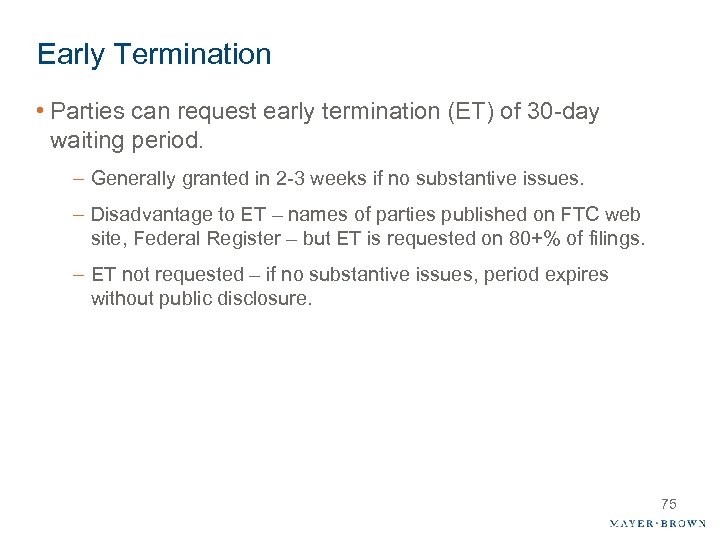 Early Termination

• Parties can request early termination (ET) of 30-day waiting period.

– Generally granted in 2-3 weeks if no substantive issues.

– Disadvantage to ET – names of parties published on FTC web site, Federal Register – but ET is requested on 80+% of filings.

– ET not requested – if no substantive issues, period expires without public disclosure.

75

MAYER·BROWN